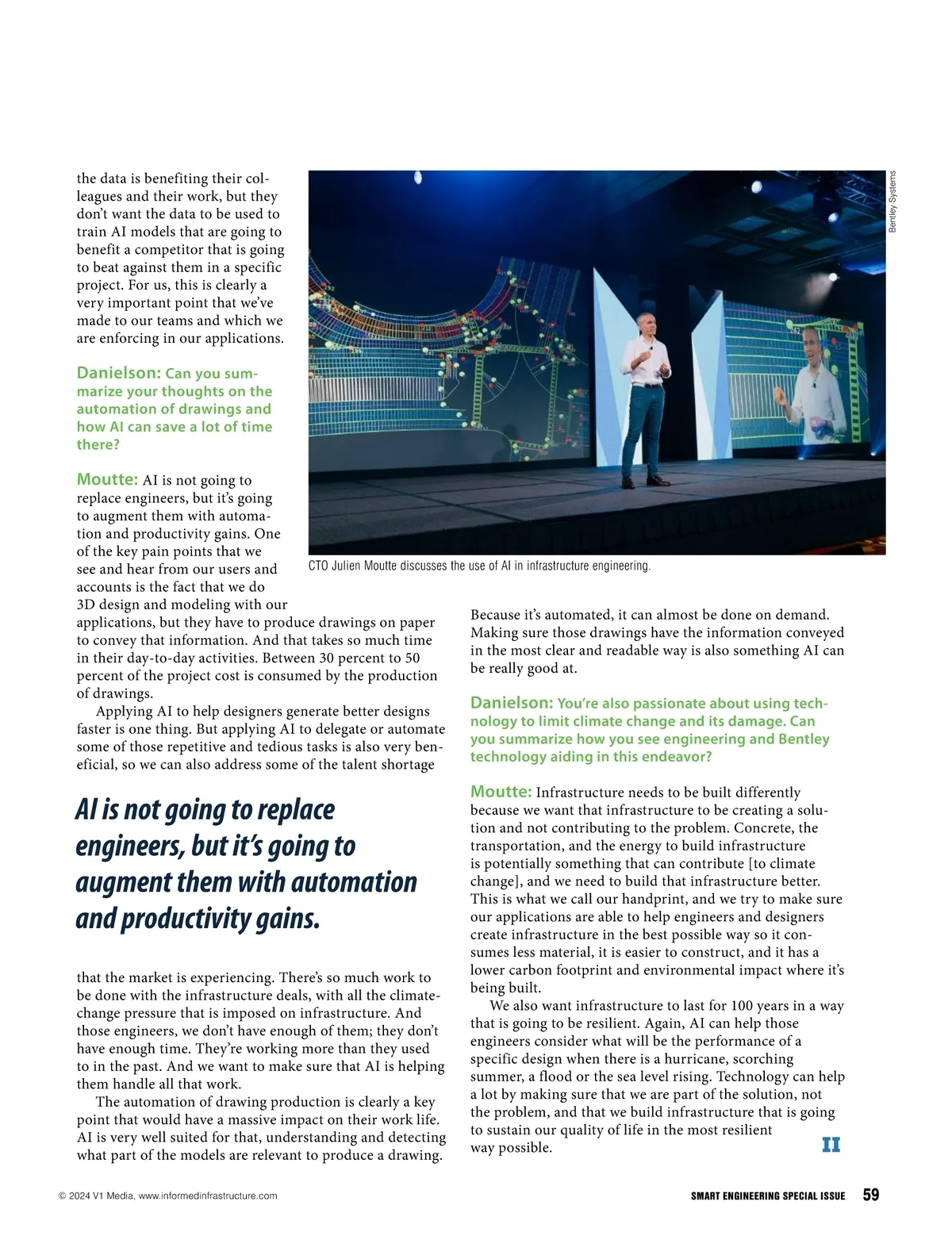 the data is benefiting their colleagues and their work, but they don't want the data to be used to train AI models that are going to benefit a competitor that is going to beat against them in a specific project. For us, this is clearly a very important point that we've made to our teams and which we are enforcing in our applications.

Danielson: Can you summarize your thoughts on the automation of drawings and how AI can save a lot of time there?

Moutte: AI is not going to replace engineers, but it's going to augment them with automation and productivity gains. One of the key pain points that we see and hear from our users and accounts is the fact that we do 3D design and modeling with our applications, but they have to produce drawings on paper to convey that information. And that takes so much time in their day-to-day activities. Between 30 percent to 50 percent of the project cost is consumed by the production of drawings.

Applying AI to help designers generate better designs faster is one thing. But applying AI to delegate or automate some of those repetitive and tedious tasks is also very beneficial, so we can also address some of the talent shortage

AI is not going to replace engineers, but it's going to augment them with automation and productivity gains.

that the market is experiencing. There's so much work to be done with the infrastructure deals, with all the climate-change pressure that is imposed on infrastructure. And those engineers, we don't have enough of them; they don't have enough time. They're working more than they used to in the past. And we want to make sure that AI is helping them handle all that work.

The automation of drawing production is clearly a key point that would have a massive impact on their work life. AI is very well suited for that, understanding and detecting what part of the models are relevant to produce a drawing.

Bentley Systems

CTO Julien Moutte discusses the use of AI in infrastructure engineering.

Because it's automated, it can almost be done on demand. Making sure those drawings have the information conveyed in the most clear and readable way is also something AI can be really good at.

Danielson: You're also passionate about using technology to limit climate change and its damage. Can you summarize how you see engineering and Bentley technology aiding in this endeavor?

Moutte: Infrastructure needs to be built differently because we want that infrastructure to be creating a solution and not contributing to the problem. Concrete, the transportation, and the energy to build infrastructure is potentially something that can contribute [to climate change], and we need to build that infrastructure better. This is what we call our handprint, and we try to make sure our applications are able to help engineers and designers create infrastructure in the best possible way so it consumes less material, it is easier to construct, and it has a lower carbon footprint and environmental impact where it's being built.

We also want infrastructure to last for 100 years in a way that is going to be resilient. Again, AI can help those engineers consider what will be the performance of a specific design when there is a hurricane, scorching summer, a flood or the sea level rising. Technology can help a lot by making sure that we are part of the solution, not the problem, and that we build infrastructure that is going to sustain our quality of life in the most resilient way possible.

II

© 2024 V1 Media, www.informedinfrastructure.com

SMART ENGINEERING SPECIAL ISSUE 59